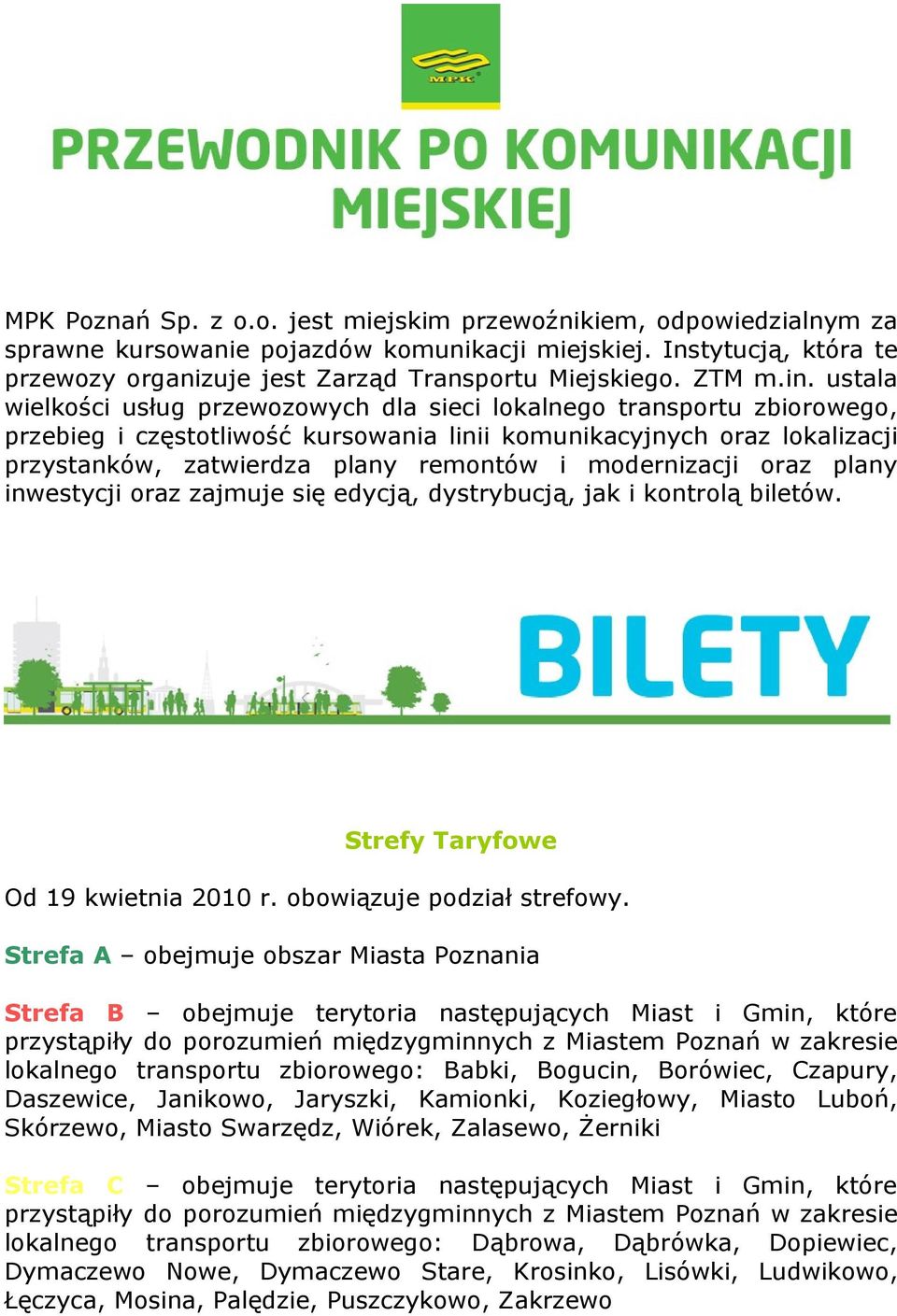 MPK

PRZEWODNIK PO KOMUNIKACJI MIEJSKIEJ

MPK Poznań Sp. z o.o. jest miejskim przewoźnikiem, odpowiedzialnym za sprawne kursowanie pojazdów komunikacji miejskiej. Instytucją, która te przewozy organizuje jest Zarząd Transportu Miejskiego. ZTM m.in. ustala wielkości usług przewozowych dla sieci lokalnego transportu zbiorowego, przebieg i częstotliwość kursowania linii komunikacyjnych oraz lokalizacji przystanków, zatwierdza plany remontów i modernizacji oraz plany inwestycji oraz zajmuje się edycją, dystrybucją, jak i kontrolą biletów.

BILETY

Strefy Taryfowe

Od 19 kwietnia 2010 r. obowiązuje podział strefowy.

Strefa A – obejmuje obszar Miasta Poznania

Strefa B – obejmuje terytoria następujących Miast i Gmin, które przystąpiły do porozumień międzygminnych z Miastem Poznań w zakresie lokalnego transportu zbiorowego: Babki, Bogucin, Borówiec, Czapury, Daszewice, Janikowo, Jaryszki, Kamionki, Koziegłowy, Miasto Luboń, Skórzewo, Miasto Swarzędz, Wiórek, Zalasewo, Żerniki

Strefa C – obejmuje terytoria następujących Miast i Gmin, które przystąpiły do porozumień międzygminnych z Miastem Poznań w zakresie lokalnego transportu zbiorowego: Dąbrowa, Dąbrówka, Dopiewiec, Dymaczewo Nowe, Dymaczewo Stare, Krosinko, Lisówki, Ludwikowo, Łęczyca, Mosina, Palędzie, Puszczykowo, Zakrzewo